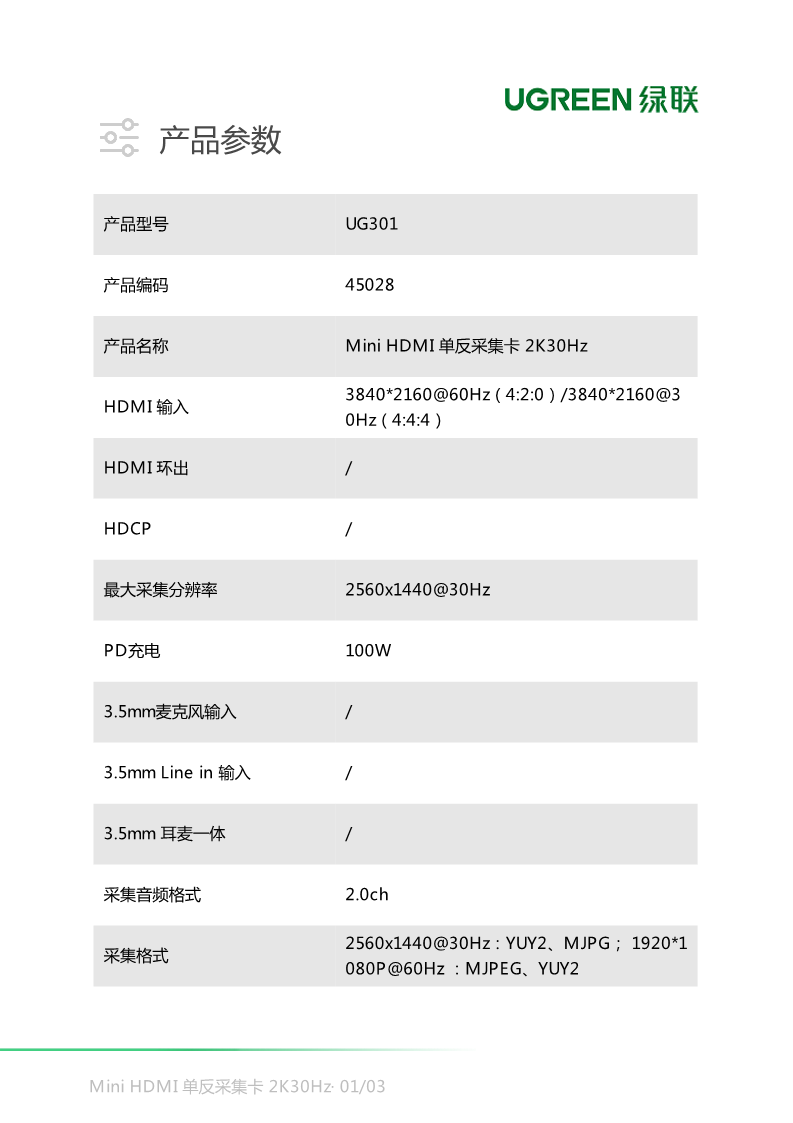 UGREEN 绿联

产品参数

| 产品型号 | UG301 |
|---|---|
| 产品编码 | 45028 |
| 产品名称 | Mini HDMI 单反采集卡 2K30Hz |
| HDMI 输入 | 3840*2160@60Hz（4:2:0）/3840*2160@30Hz（4:4:4） |
| HDMI 环出 | / |
| HDCP | / |
| 最大采集分辨率 | 2560x1440@30Hz |
| PD充电 | 100W |
| 3.5mm麦克风输入 | / |
| 3.5mm Line in 输入 | / |
| 3.5mm 耳麦一体 | / |
| 采集音频格式 | 2.0ch |
| 采集格式 | 2560x1440@30Hz：YUY2、MJPG； 1920*1080P@60Hz ：MJPEG、YUY2 |

Mini HDMI 单反采集卡 2K30Hz· 01/03